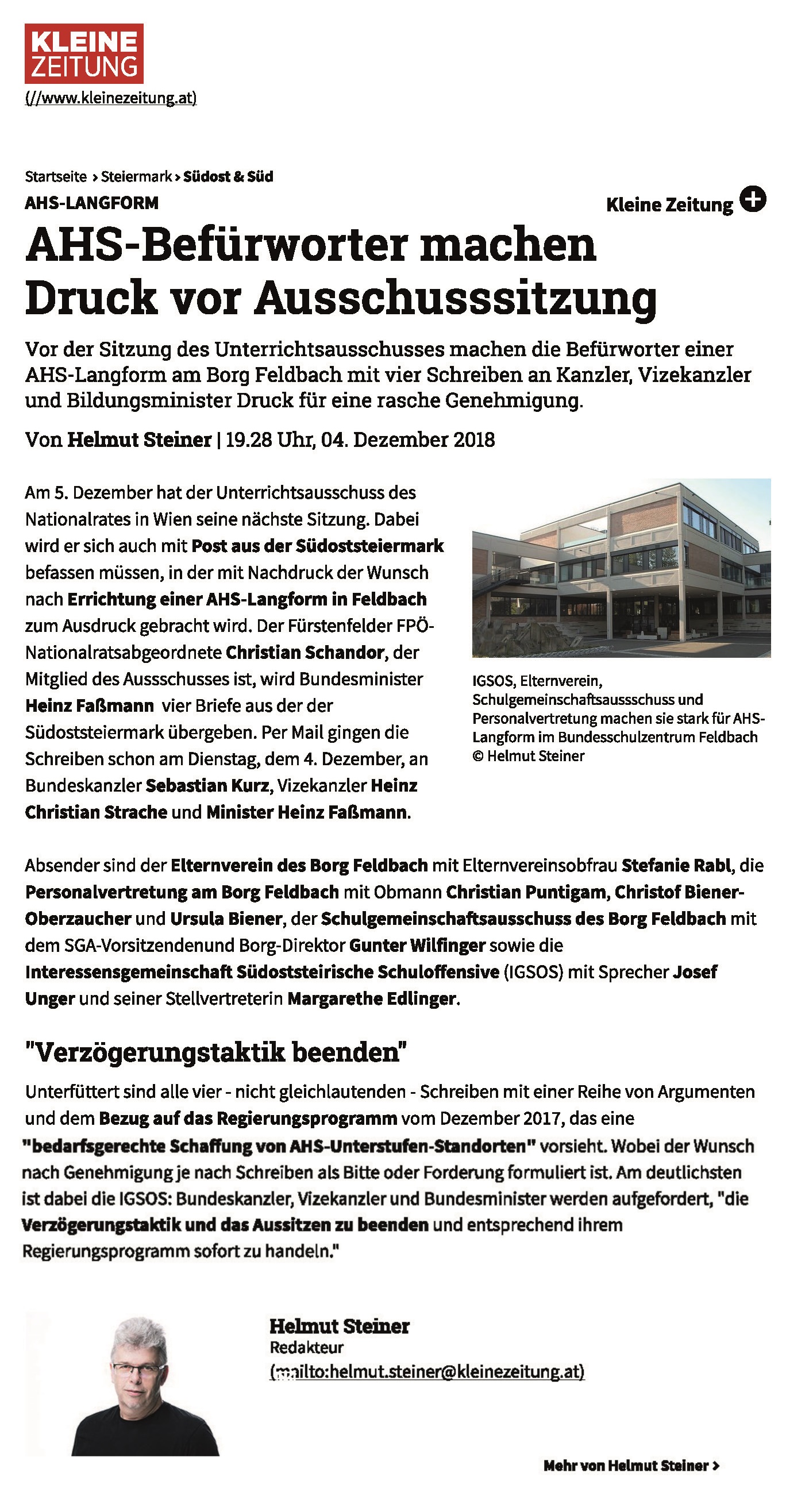 KLEINE ZEITUNG
(//www.kleinezeitung.at)

Startseite › Steiermark › Südost & Süd
AHS-LANGFORM

Kleine Zeitung

AHS-Befürworter machen Druck vor Ausschusssitzung

Vor der Sitzung des Unterrichtsausschusses machen die Befürworter einer AHS-Langform am Borg Feldbach mit vier Schreiben an Kanzler, Vizekanzler und Bildungsminister Druck für eine rasche Genehmigung.

Von Helmut Steiner | 19.28 Uhr, 04. Dezember 2018

Am 5. Dezember hat der Unterrichtsausschuss des Nationalrates in Wien seine nächste Sitzung. Dabei wird er sich auch mit Post aus der Südoststeiermark befassen müssen, in der mit Nachdruck der Wunsch nach Errichtung einer AHS-Langform in Feldbach zum Ausdruck gebracht wird. Der Fürstenfelder FPÖ-Nationalratsabgeordnete Christian Schandor, der Mitglied des Aussschusses ist, wird Bundesminister Heinz Faßmann vier Briefe aus der der Südoststeiermark übergeben. Per Mail gingen die Schreiben schon am Dienstag, dem 4. Dezember, an Bundeskanzler Sebastian Kurz, Vizekanzler Heinz Christian Strache und Minister Heinz Faßmann.

IGSOS, Elternverein, Schulgemeinschaftsaussschuss und Personalvertretung machen sie stark für AHS-Langform im Bundesschulzentrum Feldbach © Helmut Steiner

Absender sind der Elternverein des Borg Feldbach mit Elternvereinsobfrau Stefanie Rabl, die Personalvertretung am Borg Feldbach mit Obmann Christian Puntigam, Christof Biener-Oberzaucher und Ursula Biener, der Schulgemeinschaftsausschuss des Borg Feldbach mit dem SGA-Vorsitzendenund Borg-Direktor Gunter Wilfinger sowie die Interessensgemeinschaft Südoststeirische Schuloffensive (IGSOS) mit Sprecher Josef Unger und seiner Stellvertreterin Margarethe Edlinger.

"Verzögerungstaktik beenden"

Unterfüttert sind alle vier - nicht gleichlautenden - Schreiben mit einer Reihe von Argumenten und dem Bezug auf das Regierungsprogramm vom Dezember 2017, das eine "bedarfsgerechte Schaffung von AHS-Unterstufen-Standorten" vorsieht. Wobei der Wunsch nach Genehmigung je nach Schreiben als Bitte oder Forderung formuliert ist. Am deutlichsten ist dabei die IGSOS: Bundeskanzler, Vizekanzler und Bundesminister werden aufgefordert, "die Verzögerungstaktik und das Aussitzen zu beenden und entsprechend ihrem Regierungsprogramm sofort zu handeln."

Helmut Steiner
Redakteur
(mailto:helmut.steiner@kleinezeitung.at)

Mehr von Helmut Steiner ›